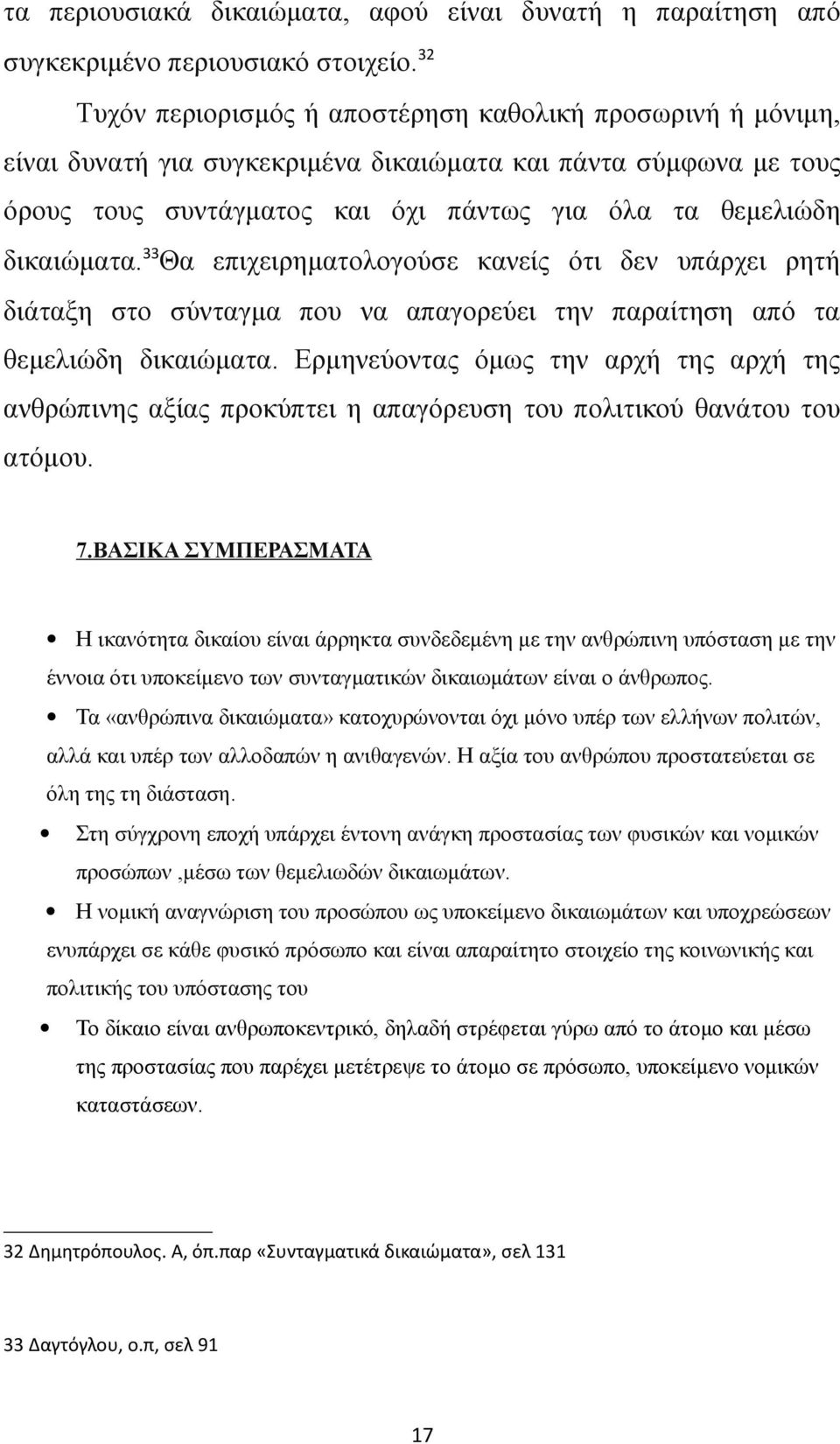 τα περιουσιακά δικαιώματα, αφού είναι δυνατή η παραίτηση από συγκεκριμένο περιουσιακό στοιχείο. $^{32}$

Τυχόν περιορισμός ή αποστέρηση καθολική προσωρινή ή μόνιμη, είναι δυνατή για συγκεκριμένα δικαιώματα και πάντα σύμφωνα με τους όρους τους συντάγματος και όχι πάντως για όλα τα θεμελιώδη δικαιώματα. $^{33}$Θα επιχειρηματολογούσε κανείς ότι δεν υπάρχει ρητή διάταξη στο σύνταγμα που να απαγορεύει την παραίτηση από τα θεμελιώδη δικαιώματα. Ερμηνεύοντας όμως την αρχή της αρχή της ανθρώπινης αξίας προκύπτει η απαγόρευση του πολιτικού θανάτου του ατόμου.

7.ΒΑΣΙΚΑ ΣΥΜΠΕΡΑΣΜΑΤΑ

• Η ικανότητα δικαίου είναι άρρηκτα συνδεδεμένη με την ανθρώπινη υπόσταση με την έννοια ότι υποκείμενο των συνταγματικών δικαιωμάτων είναι ο άνθρωπος.

• Τα «ανθρώπινα δικαιώματα» κατοχυρώνονται όχι μόνο υπέρ των ελλήνων πολιτών, αλλά και υπέρ των αλλοδαπών η ανιθαγενών. Η αξία του ανθρώπου προστατεύεται σε όλη της τη διάσταση.

• Στη σύγχρονη εποχή υπάρχει έντονη ανάγκη προστασίας των φυσικών και νομικών προσώπων ,μέσω των θεμελιωδών δικαιωμάτων.

• Η νομική αναγνώριση του προσώπου ως υποκείμενο δικαιωμάτων και υποχρεώσεων ενυπάρχει σε κάθε φυσικό πρόσωπο και είναι απαραίτητο στοιχείο της κοινωνικής και πολιτικής του υπόστασης του

• Το δίκαιο είναι ανθρωποκεντρικό, δηλαδή στρέφεται γύρω από το άτομο και μέσω της προστασίας που παρέχει μετέτρεψε το άτομο σε πρόσωπο, υποκείμενο νομικών καταστάσεων.

32 Δημητρόπουλος. Α, όπ.παρ «Συνταγματικά δικαιώματα», σελ 131

33 Δαγτόγλου, ο.π, σελ 91

17